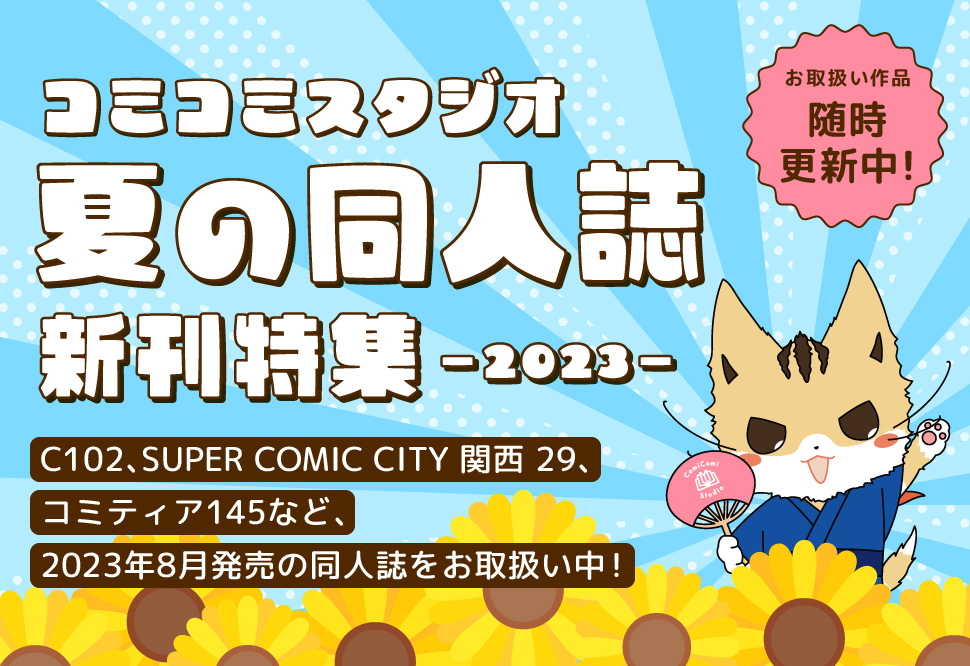 コミコミスタジオ
夏の同人誌
新刊特集 -2023-

お取扱い作品
随時
更新中！

C102、SUPER COMIC CITY 関西 29、
コミティア145など、
2023年8月発売の同人誌をお取扱い中！

ComiComi Studio